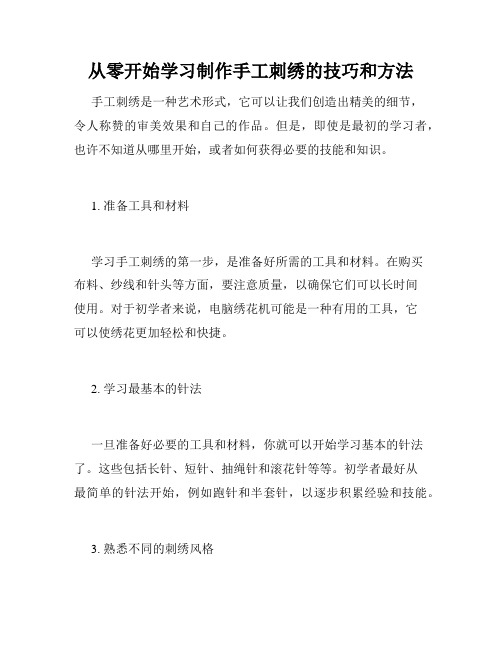 从零开始学习制作手工刺绣的技巧和方法

手工刺绣是一种艺术形式，它可以让我们创造出精美的细节，令人称赞的审美效果和自己的作品。但是，即使是最初的学习者，也许不知道从哪里开始，或者如何获得必要的技能和知识。

1. 准备工具和材料

学习手工刺绣的第一步，是准备好所需的工具和材料。在购买布料、纱线和针头等方面，要注意质量，以确保它们可以长时间使用。对于初学者来说，电脑绣花机可能是一种有用的工具，它可以使绣花更加轻松和快捷。

2. 学习最基本的针法

一旦准备好必要的工具和材料，你就可以开始学习基本的针法了。这些包括长针、短针、抽绳针和滚花针等等。初学者最好从最简单的针法开始，例如跑针和半套针，以逐步积累经验和技能。

3. 熟悉不同的刺绣风格